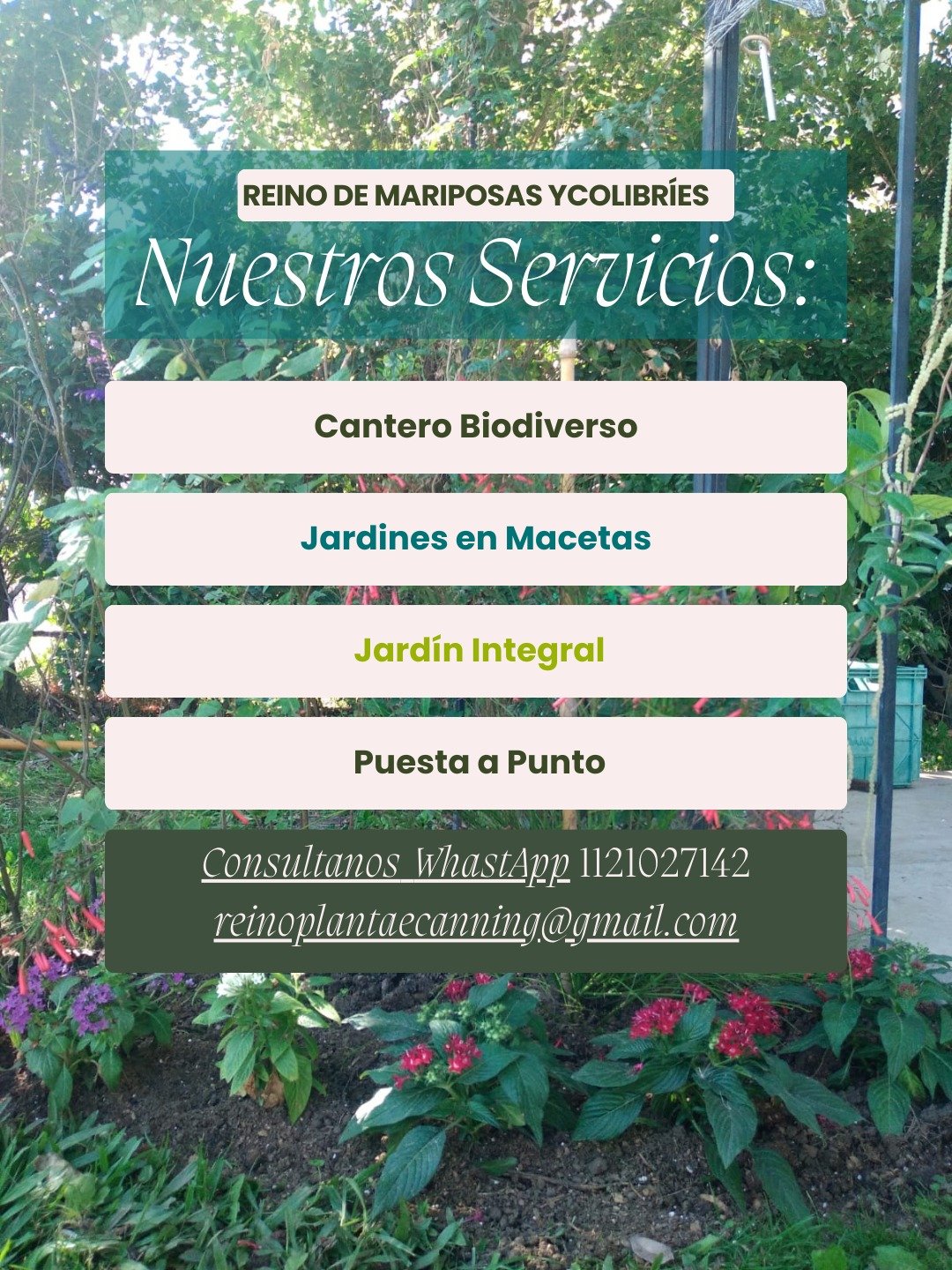 REINO DE MARIPOSAS YCOLIBRÍES

Nuestros Servicios:

Cantero Biodiverso

Jardines en Macetas

Jardín Integral

Puesta a Punto

Consultanos WhastApp 1121027142
reinoplantaecanning@gmail.com